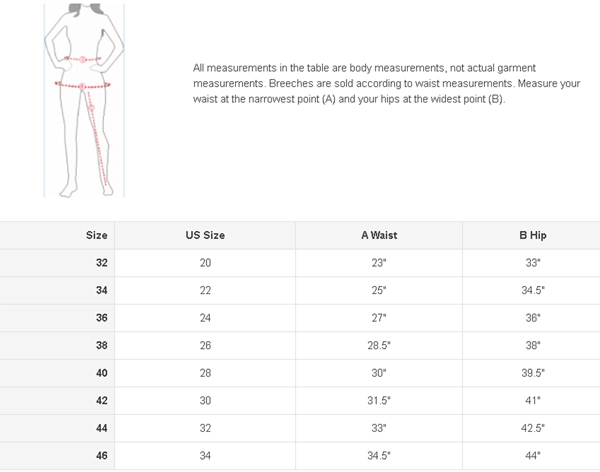 All measurements in the table are body measurements, not actual garment measurements. Breeches are sold according to waist measurements. Measure your waist at the narrowest point (A) and your hips at the widest point (B).

| Size | US Size | A Waist | B Hip |
|---|---|---|---|
| 32 | 20 | 23" | 33" |
| 34 | 22 | 25" | 34.5" |
| 36 | 24 | 27" | 36" |
| 38 | 26 | 28.5" | 38" |
| 40 | 28 | 30" | 39.5" |
| 42 | 30 | 31.5" | 41" |
| 44 | 32 | 33" | 42.5" |
| 46 | 34 | 34.5" | 44" |